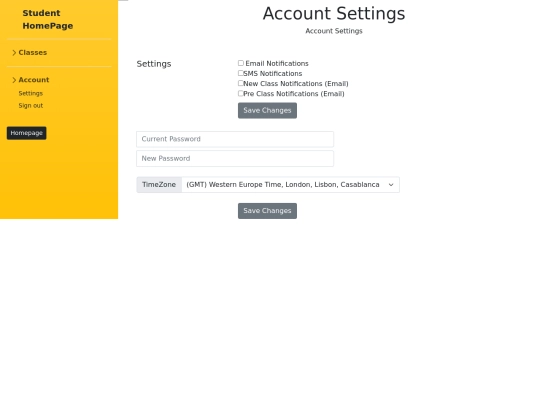 Student HomePage

Classes

Account
Settings
Sign out

Homepage

Account Settings
Account Settings

Settings

Email Notifications
SMS Notifications
New Class Notifications (Email)
Pre Class Notifications (Email)

Save Changes

Current Password
New Password

TimeZone (GMT) Western Europe Time, London, Lisbon, Casablanca

Save Changes